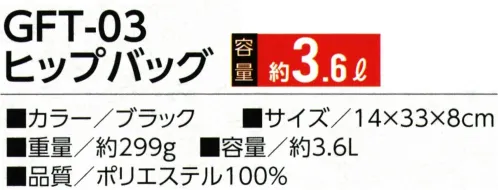 GFT-03
ヒップバッグ

容量 約3.6ℓ

■カラー／ブラック　■サイズ／14×33×8cm
■重量／約299g　■容量／約3.6L
■品質／ポリエステル100%